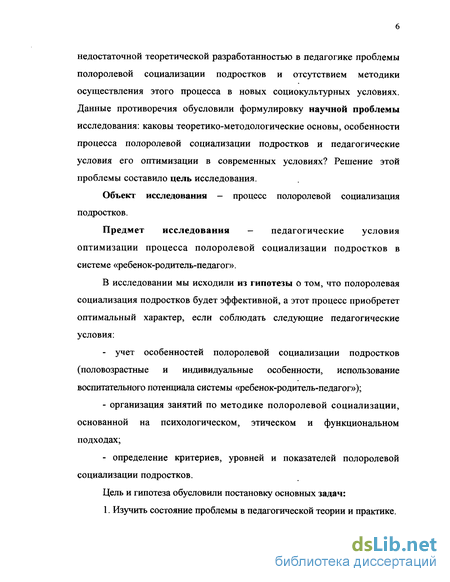 6

недостаточной теоретической разработанностью в педагогике проблемы полоролевой социализации подростков и отсутствием методики осуществления этого процесса в новых социокультурных условиях. Данные противоречия обусловили формулировку научной проблемы исследования: каковы теоретико-методологические основы, особенности процесса полоролевой социализации подростков и педагогические условия его оптимизации в современных условиях? Решение этой проблемы составило цель исследования.

Объект исследования – процесс полоролевой социализация подростков.

Предмет исследования – педагогические условия оптимизации процесса полоролевой социализации подростков в системе «ребенок-родитель-педагог».

В исследовании мы исходили из гипотезы о том, что полоролевая социализация подростков будет эффективной, а этот процесс приобретет оптимальный характер, если соблюдать следующие педагогические условия:

- учет особенностей полоролевой социализации подростков (половозрастные и индивидуальные особенности, использование воспитательного потенциала системы «ребенок-родитель-педагог»);

- организация занятий по методике полоролевой социализации, основанной на психологическом, этическом и функциональном подходах;

- определение критериев, уровней и показателей полоролевой социализации подростков.

Цель и гипотеза обусловили постановку основных задач:

1. Изучить состояние проблемы в педагогической теории и практике.

dsLib.net
библиотека диссертаций